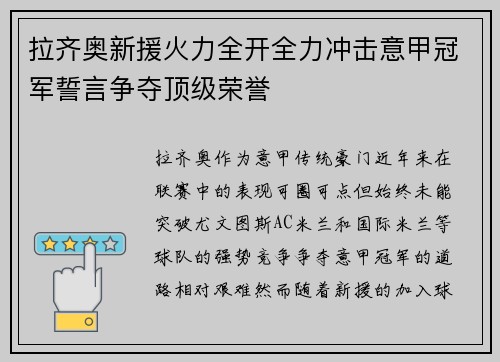 拉齐奥新援火力全开全力冲击意甲冠军誓言争夺顶级荣誉

拉齐奥作为意甲传统豪门近年来在联赛中的表现可圈可点但始终未能突破尤文图斯AC米兰和国际米兰等球队的强势竞争争夺意甲冠军的道路相对艰难然而随着新援的加入球